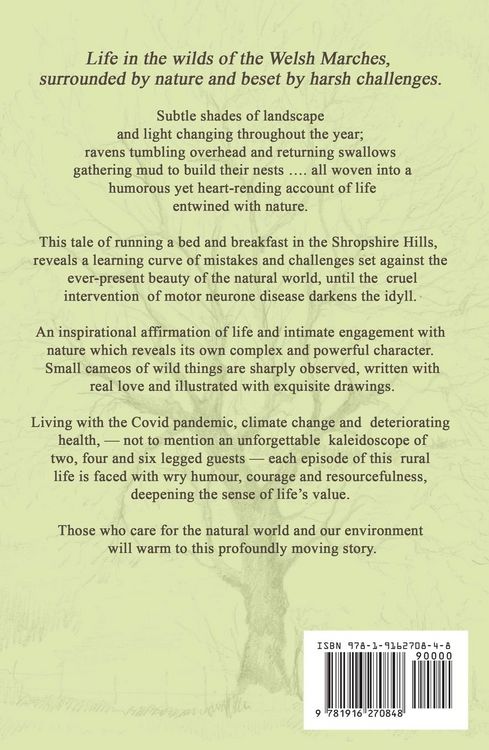 Life in the wilds of the Welsh Marches, surrounded by nature and beset by harsh challenges.

Subtle shades of landscape and light changing throughout the year; ravens tumbling overhead and returning swallows gathering mud to build their nests …. all woven into a humorous yet heart-rending account of life entwined with nature.

This tale of running a bed and breakfast in the Shropshire Hills, reveals a learning curve of mistakes and challenges set against the ever-present beauty of the natural world, until the cruel intervention of motor neurone disease darkens the idyll.

An inspirational affirmation of life and intimate engagement with nature which reveals its own complex and powerful character. Small cameos of wild things are sharply observed, written with real love and illustrated with exquisite drawings.

Living with the Covid pandemic, climate change and deteriorating health, — not to mention an unforgettable kaleidoscope of two, four and six legged guests — each episode of this rural life is faced with wry humour, courage and resourcefulness, deepening the sense of life's value.

Those who care for the natural world and our environment will warm to this profoundly moving story.

ISBN 978-1-9162708-4-8

90000

9 781916 270848